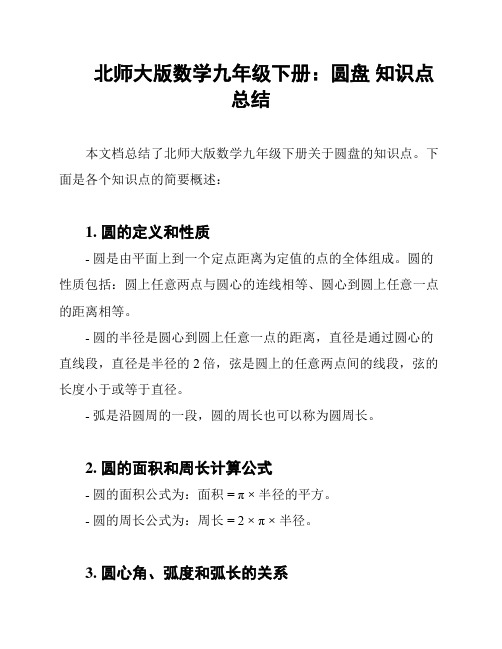 北师大版数学九年级下册：圆盘 知识点总结

本文档总结了北师大版数学九年级下册关于圆盘的知识点。下面是各个知识点的简要概述：

1. 圆的定义和性质

- 圆是由平面上到一个定点距离为定值的点的全体组成。圆的性质包括：圆上任意两点与圆心的连线相等、圆心到圆上任意一点的距离相等。

- 圆的半径是圆心到圆上任意一点的距离，直径是通过圆心的直线段，直径是半径的 2 倍，弦是圆上的任意两点间的线段，弦的长度小于或等于直径。

- 弧是沿圆周的一段，圆的周长也可以称为圆周长。

2. 圆的面积和周长计算公式

- 圆的面积公式为：面积 = π × 半径的平方。

- 圆的周长公式为：周长 = 2 × π × 半径。

3. 圆心角、弧度和弧长的关系